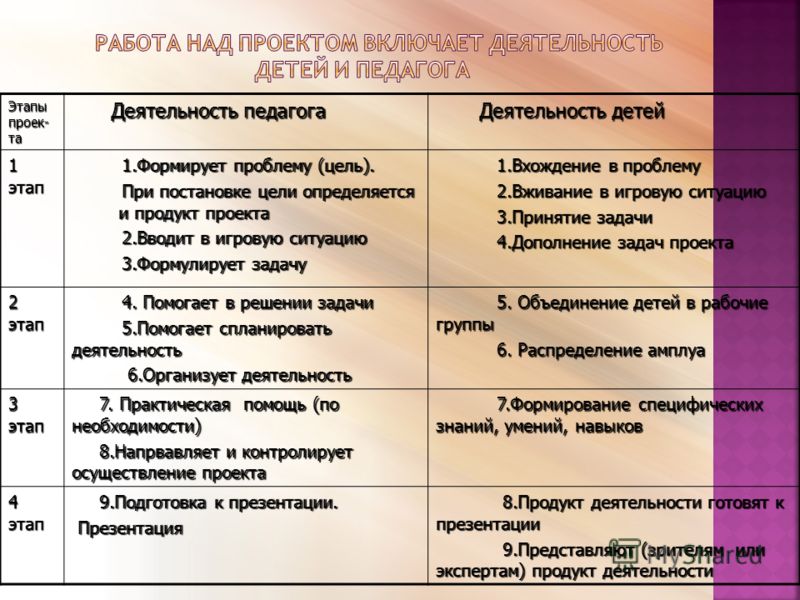 РАБОТА НАД ПРОЕКТОМ ВКЛЮЧАЕТ ДЕЯТЕЛЬНОСТЬ ДЕТЕЙ И ПЕДАГОГА

| Этапы проек-та | Деятельность педагога | Деятельность детей |
|---|---|---|
| 1 этап | 1.Формирует проблему (цель). При постановке цели определяется и продукт проекта 2.Вводит в игровую ситуацию 3.Формулирует задачу | 1.Вхождение в проблему 2.Вживание в игровую ситуацию 3.Принятие задачи 4.Дополнение задач проекта |
| 2 этап | 4. Помогает в решении задачи 5.Помогает спланировать деятельность 6.Организует деятельность | 5. Объединение детей в рабочие группы 6. Распределение амплуа |
| 3 этап | 7. Практическая помощь (по необходимости) 8.Напрвавляет и контролирует осуществление проекта | 7.Формирование специфических знаний, умений, навыков |
| 4 этап | 9.Подготовка к презентации. Презентация | 8.Продукт деятельности готовят к презентации 9.Представляют (зрителям или экспертам) продукт деятельности |

MyShared